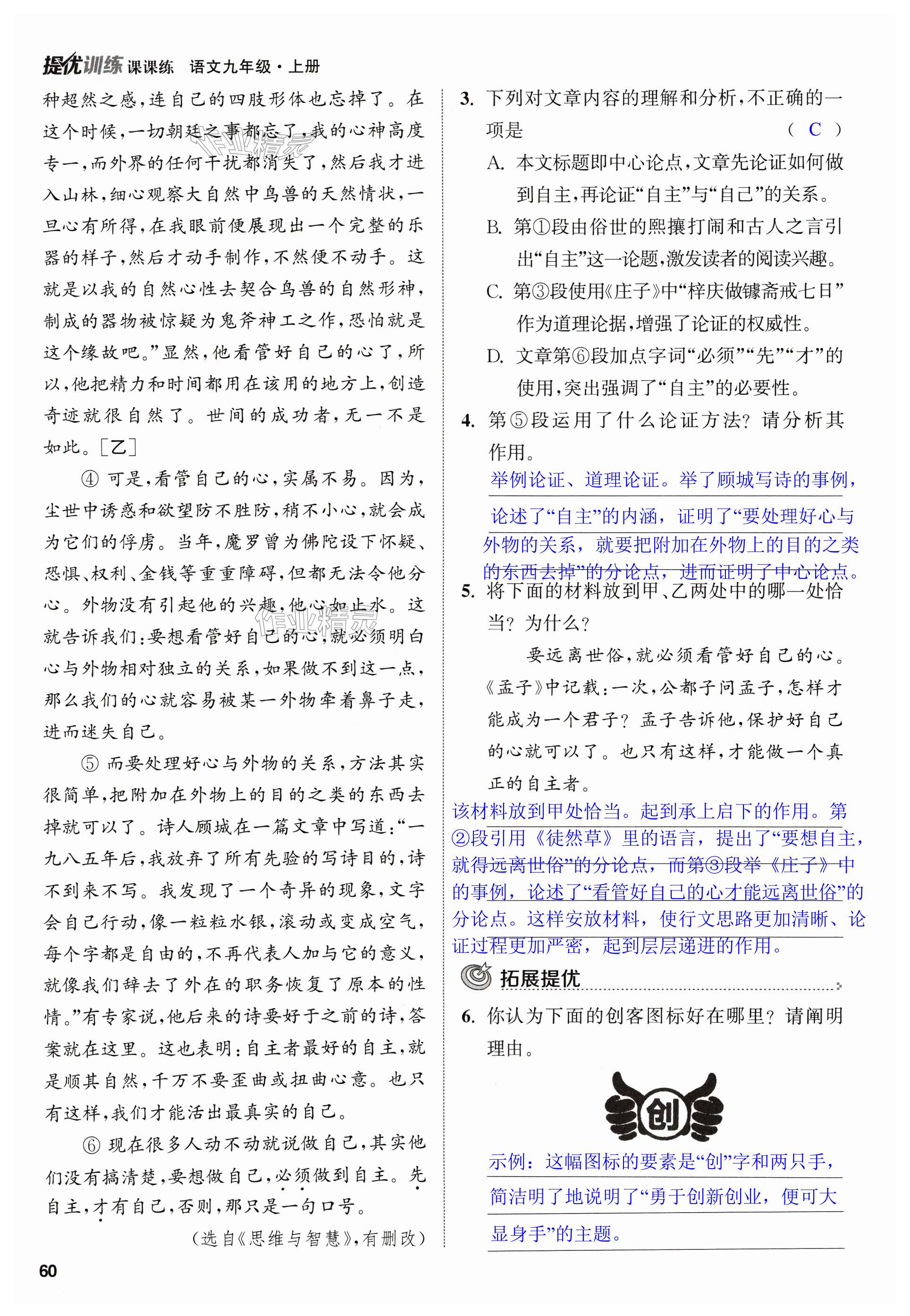 提优训练 课课练 语文九年级·上册

种超然之感，连自己的四肢形体也忘掉了。在这个时候，一切朝廷之事都忘了，我的心神高度专一，而外界的任何干扰都消失了，然后我才进入山林，细心观察大自然中鸟兽的天然情状，一旦心有所得，在我眼前便展现出一个完整的乐器的样子，然后才动手制作，不然便不动手。这就是以我的自然心性去契合鸟兽的自然形神，制成的器物被惊疑为鬼斧神工之作，恐怕就是这个缘故吧。”显然，他看管好自己的心了，所以，他把精力和时间都用在该用的地方上，创造奇迹就很自然了。世间的成功者，无一不是如此。［乙］

④ 可是，看管自己的心，实属不易。因为，尘世中诱惑和欲望防不胜防，稍不小心，就会成为它们的俘虏。当年，魔罗曾为佛陀设下怀疑、恐惧、权利、金钱等重重障碍，但都无法令他分心。外物没有引起他的兴趣，他心如止水。这就告诉我们：要想看管好自己的心，就必须明白心与外物相对独立的关系，如果做不到这一点，那么我们的心就容易被某一外物牵着鼻子走，进而迷失自己。

⑤ 而要处理好心与外物的关系，方法其实很简单，把附加在外物上的目的之类的东西去掉就可以了。诗人顾城在一篇文章中写道：“一九八五年后，我放弃了所有先验的写诗目的，诗不到来不写。我发现了一个奇异的现象，文字会自己行动，像一粒粒水银，滚动或变成空气，每个字都是自由的，不再代表人加与它的意义，就像我们辞去了外在的职务恢复了原本的性情。”有专家说，他后来的诗要好于之前的诗，答案就在这里。这也表明：自主者最好的自主，就是顺其自然，千万不要歪曲或扭曲心意。也只有这样，我们才能活出最真实的自己。

⑥ 现在很多人动不动就说做自己，其实他们没有搞清楚，要想做自己，必须做到自主。先自主，才有自己，否则，那只是一句口号。

（选自《思维与智慧》，有删改）

3. 下列对文章内容的理解和分析，不正确的一项是 （ C ）

A. 本文标题即中心论点，文章先论证如何做到自主，再论证“自主”与“自己”的关系。

B. 第①段由俗世的熙攘打闹和古人之言引出“自主”这一论题，激发读者的阅读兴趣。

C. 第③段使用《庄子》中“梓庆做镰斋戒七日”作为道理论据，增强了论证的权威性。

D. 文章第⑥段加点字词“必须”“先”“才”的使用，突出强调了“自主”的必要性。

4. 第⑤段运用了什么论证方法？请分析其作用。

举例论证、道理论证。举了顾城写诗的事例，论述了“自主”的内涵，证明了“要处理好心与外物的关系，就要把附加在外物上的目的之类的东西去掉”的分论点，进而证明了中心论点。

5. 将下面的材料放到甲、乙两处中的哪一处恰当？为什么？

要远离世俗，就必须看管好自己的心。《孟子》中记载：一次，公都子问孟子，怎样才能成为一个君子？孟子告诉他，保护好自己的心就可以了。也只有这样，才能做一个真正的自主者。

该材料放到甲处恰当。起到承上启下的作用。第②段引用《徒然草》里的语言，提出了“要想自主，就得远离世俗”的分论点，而第③段举《庄子》中的事例，论述了“看管好自己的心才能远离世俗”的分论点。这样安放材料，使行文思路更加清晰、论证过程更加严密，起到层层递进的作用。

拓展提优

6. 你认为下面的创客图标好在哪里？请阐明理由。

创

示例：这幅图标的要素是“创”字和两只手，简洁明了地说明了“勇于创新创业，便可大显身手”的主题。

60